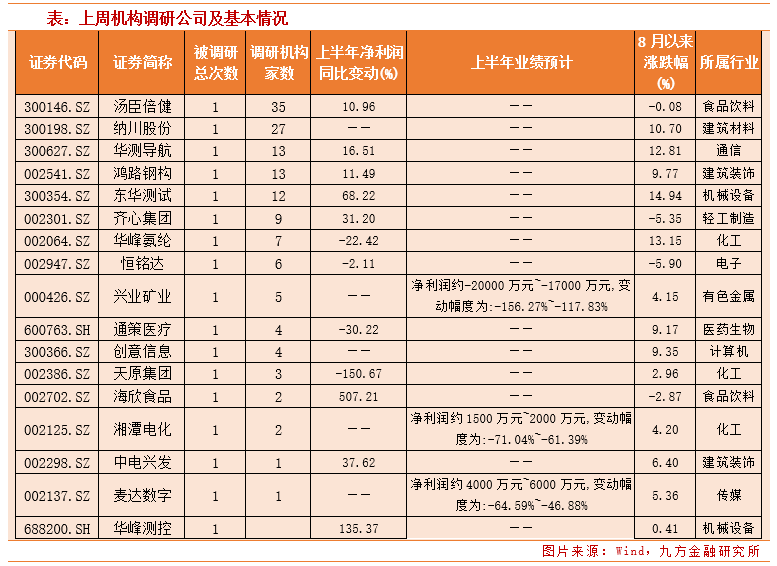 表：上周机构调研公司及基本情况

| 证券代码 | 证券简称 | 被调研总次数 | 调研机构家数 | 上半年净利润同比变动(%) | 上半年业绩预计 | 8月以来涨跌幅(%) | 所属行业 |
|---|---|---|---|---|---|---|---|
| 300146.SZ | 汤臣倍健 | 1 | 35 | 10.96 | —— | -0.08 | 食品饮料 |
| 300198.SZ | 纳川股份 | 1 | 27 | —— | —— | 10.70 | 建筑材料 |
| 300627.SZ | 华测导航 | 1 | 13 | 16.51 | —— | 12.81 | 通信 |
| 002541.SZ | 鸿路钢构 | 1 | 13 | 11.49 | —— | 9.77 | 建筑装饰 |
| 300354.SZ | 东华测试 | 1 | 12 | 68.22 | —— | 14.94 | 机械设备 |
| 002301.SZ | 齐心集团 | 1 | 9 | 31.20 | —— | -5.35 | 轻工制造 |
| 002064.SZ | 华峰氨纶 | 1 | 7 | -22.42 | —— | 13.15 | 化工 |
| 002947.SZ | 恒铭达 | 1 | 6 | -2.11 | —— | -5.90 | 电子 |
| 000426.SZ | 兴业矿业 | 1 | 5 | —— | 净利润约-20000万元~-17000万元,变动幅度为:-156.27%~-117.83% | 4.15 | 有色金属 |
| 600763.SH | 通策医疗 | 1 | 4 | -30.22 | —— | 9.17 | 医药生物 |
| 300366.SZ | 创意信息 | 1 | 4 | —— | —— | 9.35 | 计算机 |
| 002386.SZ | 天原集团 | 1 | 3 | -150.67 | —— | 2.96 | 化工 |
| 002702.SZ | 海欣食品 | 1 | 2 | 507.21 | —— | -2.87 | 食品饮料 |
| 002125.SZ | 湘潭电化 | 1 | 2 | —— | 净利润约1500万元~2000万元,变动幅度为:-71.04%~-61.39% | 4.20 | 化工 |
| 002298.SZ | 中电兴发 | 1 | 1 | 37.62 | —— | 6.40 | 建筑装饰 |
| 002137.SZ | 麦达数字 | 1 | 1 | —— | 净利润约4000万元~6000万元,变动幅度为:-64.59%~-46.88% | 5.36 | 传媒 |
| 688200.SH | 华峰测控 | 1 |  | 135.37 | —— | 0.41 | 机械设备 |

图片来源：Wind，九方金融研究所